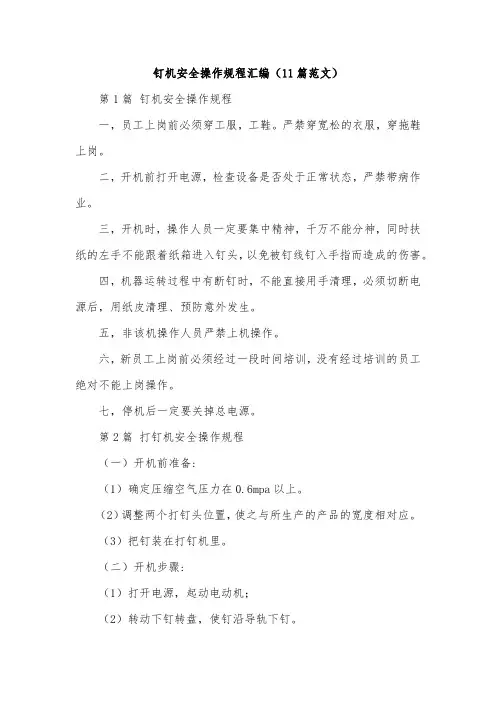 钉机安全操作规程汇编（11篇范文）

第1篇 钉机安全操作规程

一，员工上岗前必须穿工服，工鞋。严禁穿宽松的衣服，穿拖鞋上岗。

二，开机前打开电源，检查设备是否处于正常状态，严禁带病作业。

三，开机时，操作人员一定要集中精神，千万不能分神，同时扶纸的左手不能跟着纸箱进入钉头，以免被钉线钉入手指而造成的伤害。

四，机器运转过程中有断钉时，不能直接用手清理，必须切断电源后，用纸皮清理、预防意外发生。

五，非该机操作人员严禁上机操作。

六，新员工上岗前必须经过一段时间培训，没有经过培训的员工绝对不能上岗操作。

七，停机后一定要关掉总电源。

第2篇 打钉机安全操作规程

（一）开机前准备：

（1）确定压缩空气压力在0.6mpa以上。

（2）调整两个打钉头位置，使之与所生产的产品的宽度相对应。

（3）把钉装在打钉机里。

（二）开机步骤：

（1）打开电源，起动电动机；

（2）转动下钉转盘，使钉沿导轨下钉。